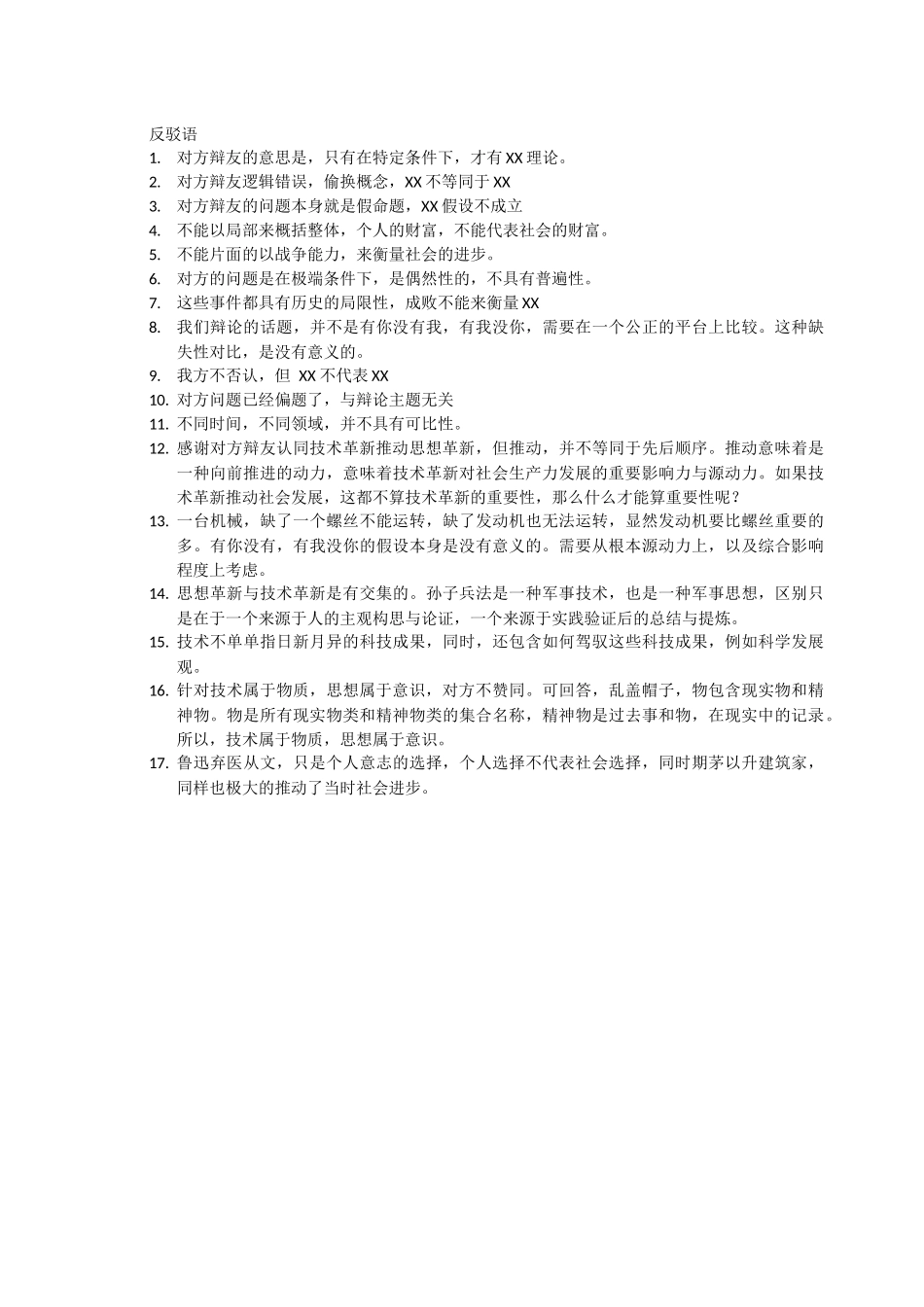 反驳语

1. 对方辩友的意思是，只有在特定条件下，才有 XX 理论。
2. 对方辩友逻辑错误，偷换概念，XX 不等同于 XX
3. 对方辩友的问题本身就是假命题，XX 假设不成立
4. 不能以局部来概括整体，个人的财富，不能代表社会的财富。
5. 不能片面的以战争能力，来衡量社会的进步。
6. 对方的问题是在极端条件下，是偶然性的，不具有普遍性。
7. 这些事件都具有历史的局限性，成败不能来衡量 XX
8. 我们辩论的话题，并不是有你没有我，有我没你，需要在一个公正的平台上比较。这种缺失性对比，是没有意义的。
9. 我方不否认，但 XX 不代表 XX
10. 对方问题已经偏题了，与辩论主题无关
11. 不同时间，不同领域，并不具有可比性。
12. 感谢对方辩友认同技术革新推动思想革新，但推动，并不等同于先后顺序。推动意味着是一种向前推进的动力，意味着技术革新对社会生产力发展的重要影响力与源动力。如果技术革新推动社会发展，这都不算技术革新的重要性，那么什么才能算重要性呢？
13. 一台机械，缺了一个螺丝不能运转，缺了发动机也无法运转，显然发动机要比螺丝重要的多。有你没有，有我没你的假设本身是没有意义的。需要从根本源动力上，以及综合影响程度上考虑。
14. 思想革新与技术革新是有交集的。孙子兵法是一种军事技术，也是一种军事思想，区别只是在于一个来源于人的主观构思与论证，一个来源于实践验证后的总结与提炼。
15. 技术不单单指日新月异的科技成果，同时，还包含如何驾驭这些科技成果，例如科学发展观。
16. 针对技术属于物质，思想属于意识，对方不赞同。可回答，乱盖帽子，物包含现实物和精神物。物是所有现实物类和精神物类的集合名称，精神物是过去事和物，在现实中的记录。所以，技术属于物质，思想属于意识。
17. 鲁迅弃医从文，只是个人意志的选择，个人选择不代表社会选择，同时期茅以升建筑家，同样也极大的推动了当时社会进步。